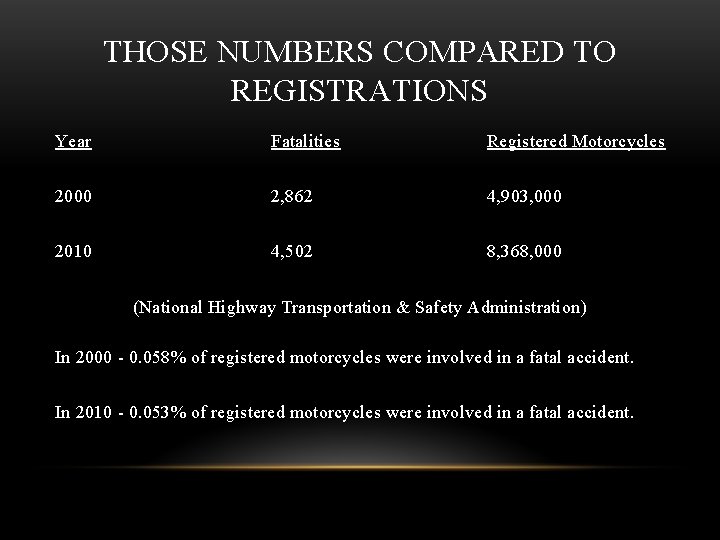 THOSE NUMBERS COMPARED TO REGISTRATIONS

| Year | Fatalities | Registered Motorcycles |
|---|---|---|
| 2000 | 2,862 | 4,903,000 |
| 2010 | 4,502 | 8,368,000 |

(National Highway Transportation & Safety Administration)

In 2000 - 0.058% of registered motorcycles were involved in a fatal accident.

In 2010 - 0.053% of registered motorcycles were involved in a fatal accident.